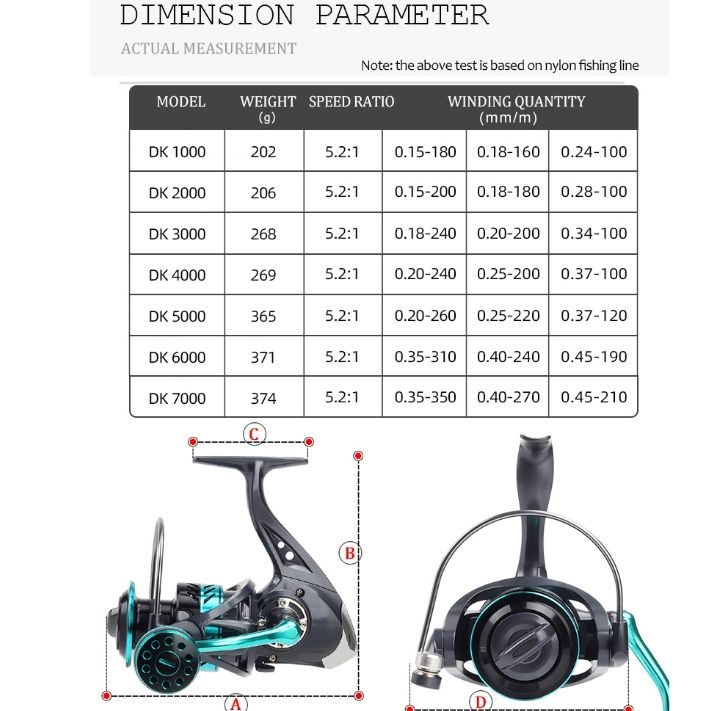 DIMENSION PARAMETER

ACTUAL MEASUREMENT

Note: the above test is based on nylon fishing line

| MODEL | WEIGHT (g) | SPEED RATIO | WINDING QUANTITY (mm/m) | | |
|---|---|---|---|---|---|
| DK 1000 | 202 | 5.2:1 | 0.15-180 | 0.18-160 | 0.24-100 |
| DK 2000 | 206 | 5.2:1 | 0.15-200 | 0.18-180 | 0.28-100 |
| DK 3000 | 268 | 5.2:1 | 0.18-240 | 0.20-200 | 0.34-100 |
| DK 4000 | 269 | 5.2:1 | 0.20-240 | 0.25-200 | 0.37-100 |
| DK 5000 | 365 | 5.2:1 | 0.20-260 | 0.25-220 | 0.37-120 |
| DK 6000 | 371 | 5.2:1 | 0.35-310 | 0.40-240 | 0.45-190 |
| DK 7000 | 374 | 5.2:1 | 0.35-350 | 0.40-270 | 0.45-210 |

C

B

A

D